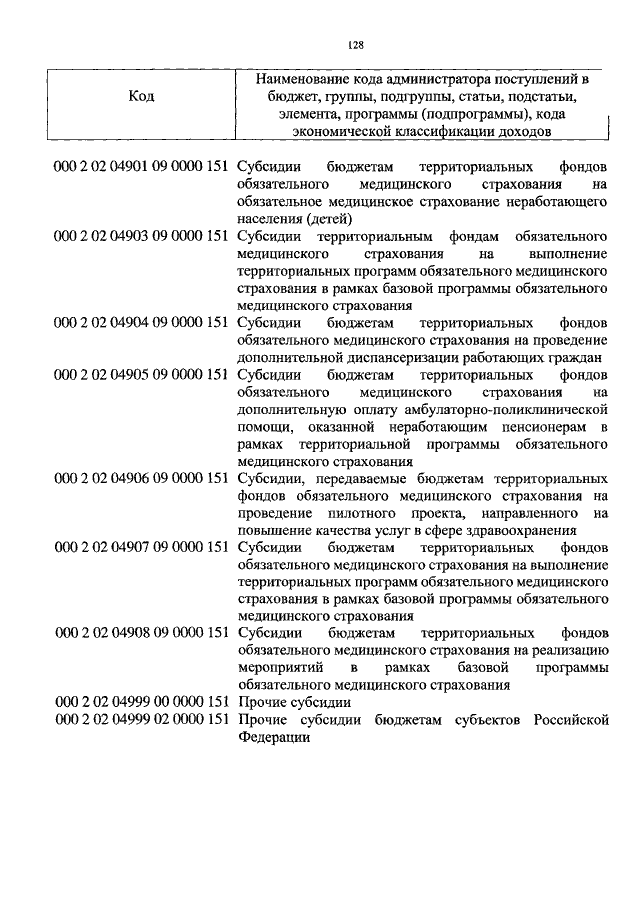 128

| Код | Наименование кода администратора поступлений в бюджет, группы, подгруппы, статьи, подстатьи, элемента, программы (подпрограммы), кода экономической классификации доходов |
|---|---|
| 000 2 02 04901 09 0000 151 | Субсидии бюджетам территориальных фондов обязательного медицинского страхования на обязательное медицинское страхование неработающего населения (детей) |
| 000 2 02 04903 09 0000 151 | Субсидии территориальным фондам обязательного медицинского страхования на выполнение территориальных программ обязательного медицинского страхования в рамках базовой программы обязательного медицинского страхования |
| 000 2 02 04904 09 0000 151 | Субсидии бюджетам территориальных фондов обязательного медицинского страхования на проведение дополнительной диспансеризации работающих граждан |
| 000 2 02 04905 09 0000 151 | Субсидии бюджетам территориальных фондов обязательного медицинского страхования на дополнительную оплату амбулаторно-поликлинической помощи, оказанной неработающим пенсионерам в рамках территориальной программы обязательного медицинского страхования |
| 000 2 02 04906 09 0000 151 | Субсидии, передаваемые бюджетам территориальных фондов обязательного медицинского страхования на проведение пилотного проекта, направленного на повышение качества услуг в сфере здравоохранения |
| 000 2 02 04907 09 0000 151 | Субсидии бюджетам территориальных фондов обязательного медицинского страхования на выполнение территориальных программ обязательного медицинского страхования в рамках базовой программы обязательного медицинского страхования |
| 000 2 02 04908 09 0000 151 | Субсидии бюджетам территориальных фондов обязательного медицинского страхования на реализацию мероприятий в рамках базовой программы обязательного медицинского страхования |
| 000 2 02 04999 00 0000 151 | Прочие субсидии |
| 000 2 02 04999 02 0000 151 | Прочие субсидии бюджетам субъектов Российской Федерации |